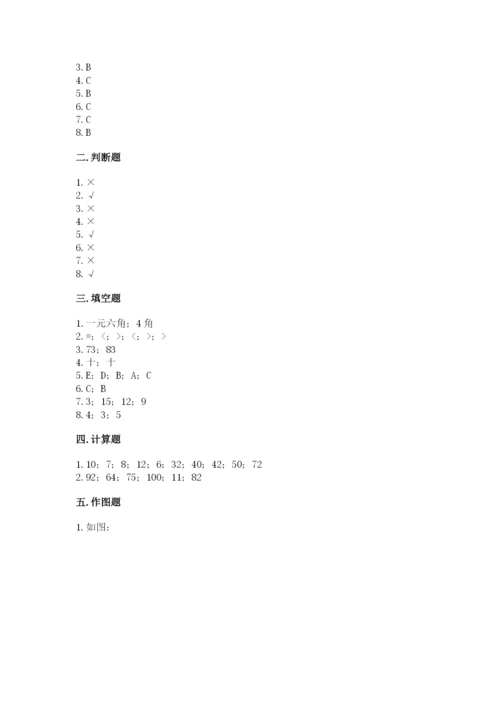 3. B
4. C
5. B
6. C
7. C
8. B

二. 判断题

1. ×
2. √
3. ×
4. ×
5. √
6. ×
7. ×
8. √

三. 填空题

1. 一元六角；4 角
2. =；<；>；<；>；>
3. 73；83
4. 十；十
5. E；D；B；A；C
6. C；B
7. 3；15；12；9
8. 4；3；5

四. 计算题

1. 10；7；8；12；6；32；40；42；50；72
2. 92；64；75；100；11；82

五. 作图题

1. 如图：